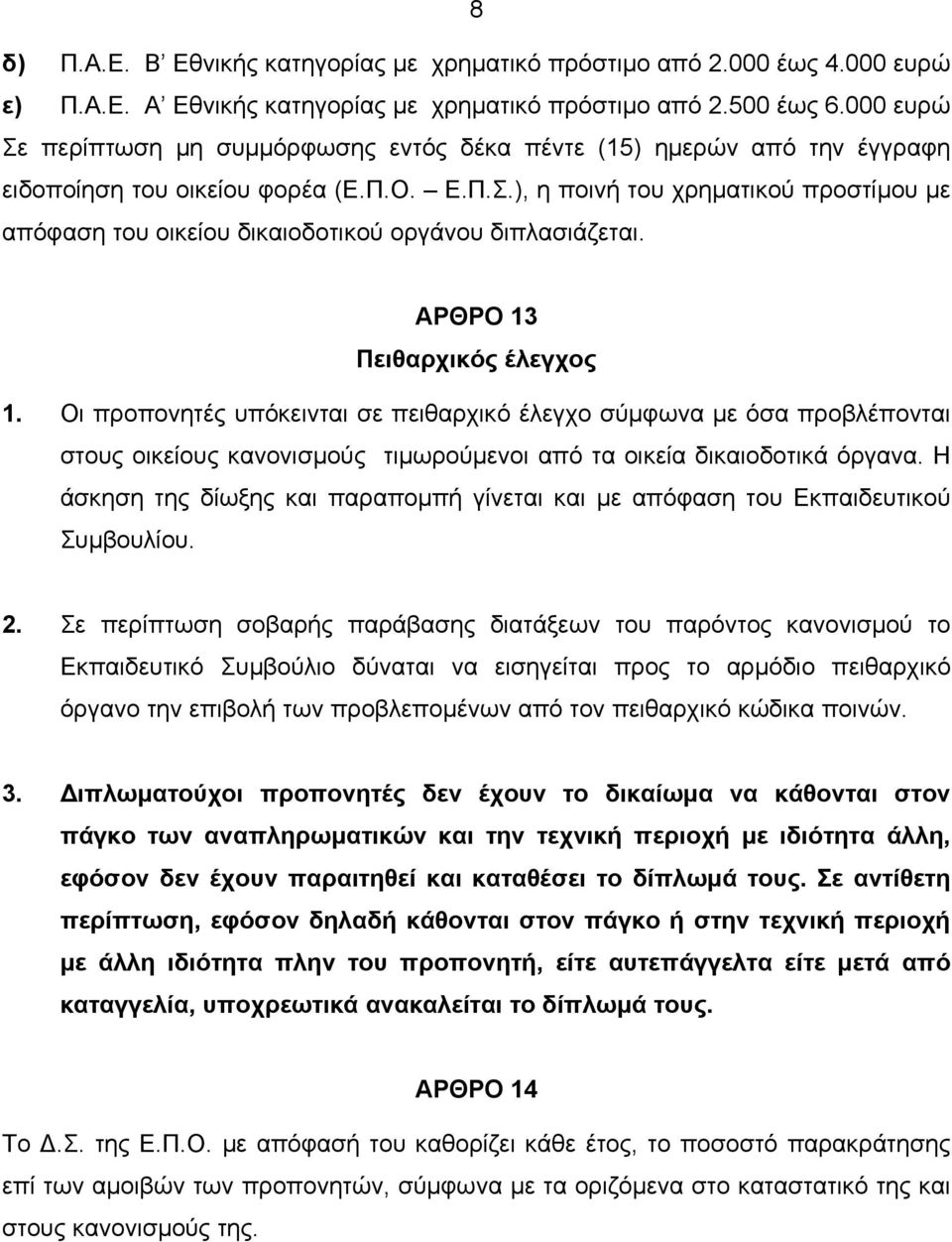 8

δ) Π.Α.Ε. Β' Εθνικής κατηγορίας με χρηματικό πρόστιμο από 2.000 έως 4.000 ευρώ

ε) Π.Α.Ε. Α' Εθνικής κατηγορίας με χρηματικό πρόστιμο από 2.500 έως 6.000 ευρώ

Σε περίπτωση μη συμμόρφωσης εντός δέκα πέντε (15) ημερών από την έγγραφη ειδοποίηση του οικείου φορέα (Ε.Π.Ο. – Ε.Π.Σ.), η ποινή του χρηματικού προστίμου με απόφαση του οικείου δικαιοδοτικού οργάνου διπλασιάζεται.

ΑΡΘΡΟ 13

Πειθαρχικός έλεγχος

1. Οι προπονητές υπόκεινται σε πειθαρχικό έλεγχο σύμφωνα με όσα προβλέπονται στους οικείους κανονισμούς τιμωρούμενοι από τα οικεία δικαιοδοτικά όργανα. Η άσκηση της δίωξης και παραπομπή γίνεται και με απόφαση του Εκπαιδευτικού Συμβουλίου.

2. Σε περίπτωση σοβαρής παράβασης διατάξεων του παρόντος κανονισμού το Εκπαιδευτικό Συμβούλιο δύναται να εισηγείται προς το αρμόδιο πειθαρχικό όργανο την επιβολή των προβλεπομένων από τον πειθαρχικό κώδικα ποινών.

3. Διπλωματούχοι προπονητές δεν έχουν το δικαίωμα να κάθονται στον πάγκο των αναπληρωματικών και την τεχνική περιοχή με ιδιότητα άλλη, εφόσον δεν έχουν παραιτηθεί και καταθέσει το δίπλωμά τους. Σε αντίθετη περίπτωση, εφόσον δηλαδή κάθονται στον πάγκο ή στην τεχνική περιοχή με άλλη ιδιότητα πλην του προπονητή, είτε αυτεπάγγελτα είτε μετά από καταγγελία, υποχρεωτικά ανακαλείται το δίπλωμά τους.

ΑΡΘΡΟ 14

Το Δ.Σ. της Ε.Π.Ο. με απόφασή του καθορίζει κάθε έτος, το ποσοστό παρακράτησης επί των αμοιβών των προπονητών, σύμφωνα με τα οριζόμενα στο καταστατικό της και στους κανονισμούς της.